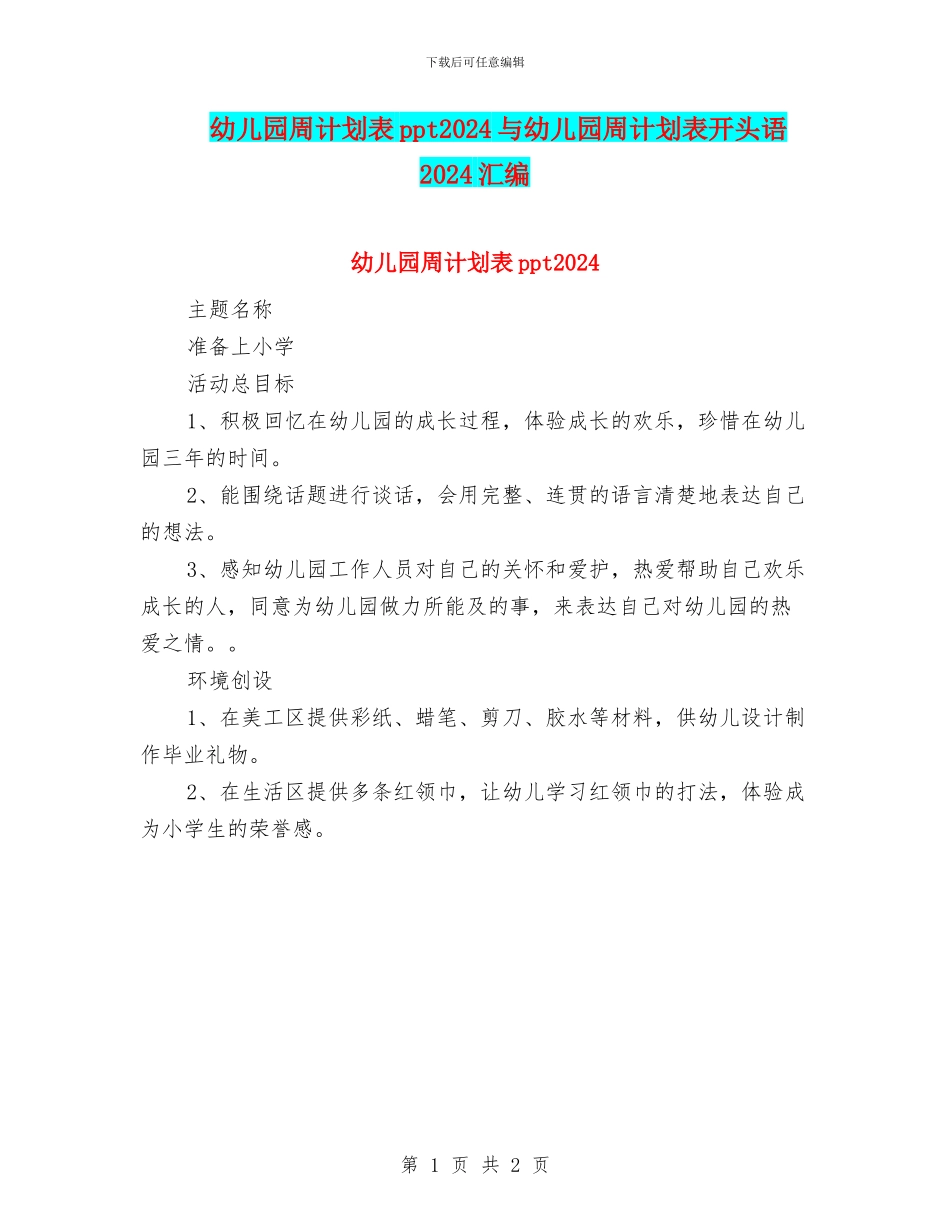 下载后可任意编辑

幼儿园周计划表ppt2024与幼儿园周计划表开头语2024汇编

幼儿园周计划表ppt2024

主题名称

准备上小学

活动总目标

1、积极回忆在幼儿园的成长过程，体验成长的欢乐，珍惜在幼儿园三年的时间。

2、能围绕话题进行谈话，会用完整、连贯的语言清楚地表达自己的想法。

3、感知幼儿园工作人员对自己的关怀和爱护，热爱帮助自己欢乐成长的人，同意为幼儿园做力所能及的事，来表达自己对幼儿园的热爱之情。。

环境创设

1、在美工区提供彩纸、蜡笔、剪刀、胶水等材料，供幼儿设计制作毕业礼物。

2、在生活区提供多条红领巾，让幼儿学习红领巾的打法，体验成为小学生的荣誉感。

第 1 页 共 2 页